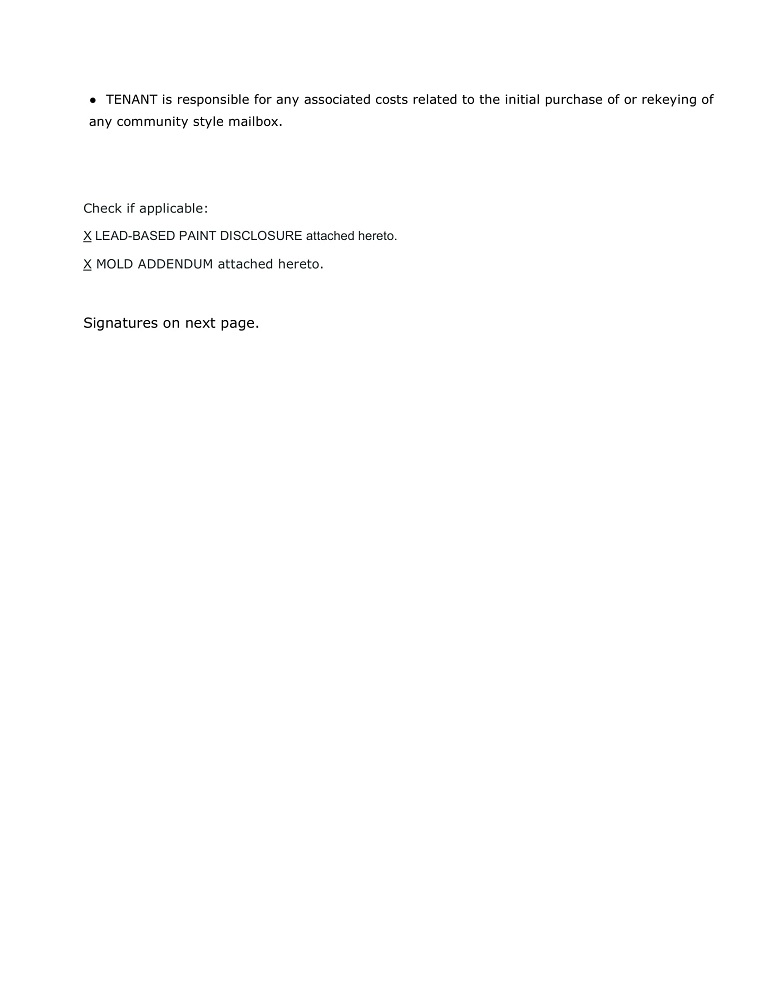 • TENANT is responsible for any associated costs related to the initial purchase of or rekeying of any community style mailbox.

Check if applicable:

X LEAD-BASED PAINT DISCLOSURE attached hereto.

X MOLD ADDENDUM attached hereto.

Signatures on next page.